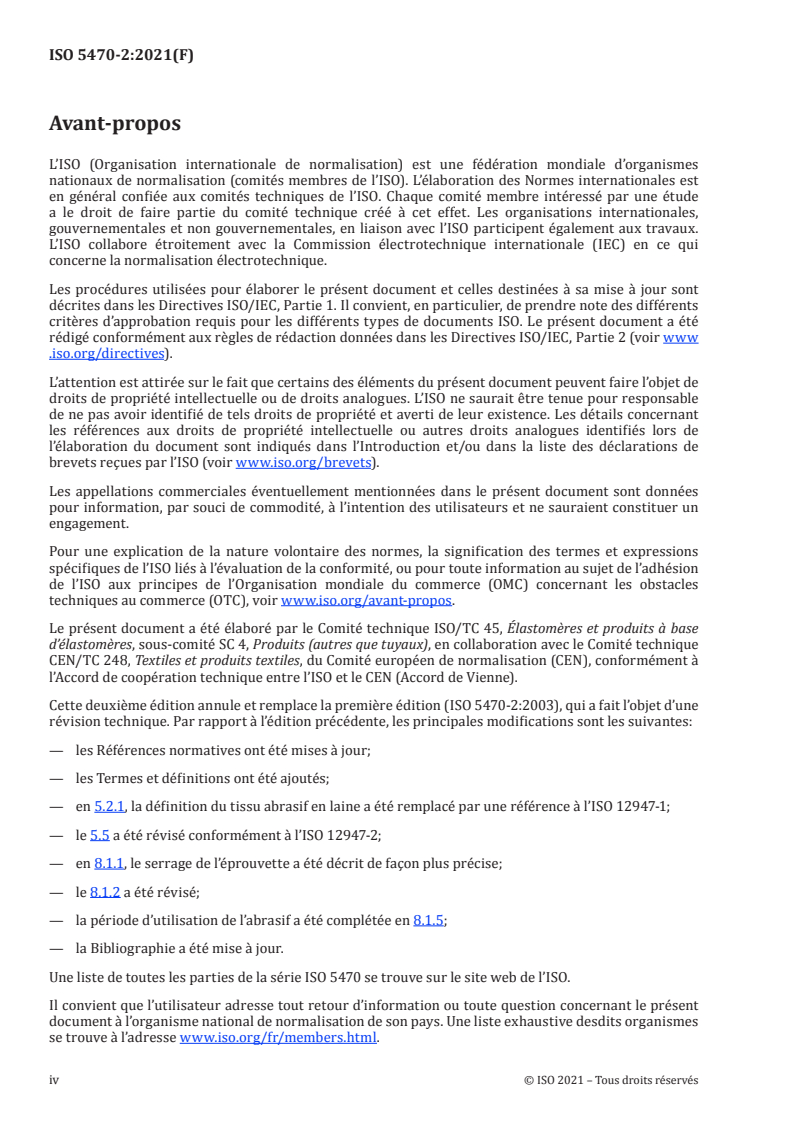 ISO 5470-2:2021(F)

Avant-propos

L'ISO (Organisation internationale de normalisation) est une fédération mondiale d'organismes nationaux de normalisation (comités membres de l'ISO). L'élaboration des Normes internationales est en général confiée aux comités techniques de l'ISO. Chaque comité membre intéressé par une étude a le droit de faire partie du comité technique créé à cet effet. Les organisations internationales, gouvernementales et non gouvernementales, en liaison avec l'ISO participent également aux travaux. L'ISO collabore étroitement avec la Commission électrotechnique internationale (IEC) en ce qui concerne la normalisation électrotechnique.

Les procédures utilisées pour élaborer le présent document et celles destinées à sa mise à jour sont décrites dans les Directives ISO/IEC, Partie 1. Il convient, en particulier, de prendre note des différents critères d'approbation requis pour les différents types de documents ISO. Le présent document a été rédigé conformément aux règles de rédaction données dans les Directives ISO/IEC, Partie 2 (voir www.iso.org/directives).

L'attention est attirée sur le fait que certains des éléments du présent document peuvent faire l'objet de droits de propriété intellectuelle ou de droits analogues. L'ISO ne saurait être tenue pour responsable de ne pas avoir identifié de tels droits de propriété et averti de leur existence. Les détails concernant les références aux droits de propriété intellectuelle ou autres droits analogues identifiés lors de l'élaboration du document sont indiqués dans l'Introduction et/ou dans la liste des déclarations de brevets reçues par l'ISO (voir www.iso.org/brevets).

Les appellations commerciales éventuellement mentionnées dans le présent document sont données pour information, par souci de commodité, à l'intention des utilisateurs et ne sauraient constituer un engagement.

Pour une explication de la nature volontaire des normes, la signification des termes et expressions spécifiques de l'ISO liés à l'évaluation de la conformité, ou pour toute information au sujet de l'adhésion de l'ISO aux principes de l'Organisation mondiale du commerce (OMC) concernant les obstacles techniques au commerce (OTC), voir www.iso.org/avant-propos.

Le présent document a été élaboré par le Comité technique ISO/TC 45, Élastomères et produits à base d'élastomères, sous-comité SC 4, Produits (autres que tuyaux), en collaboration avec le Comité technique CEN/TC 248, Textiles et produits textiles, du Comité européen de normalisation (CEN), conformément à l'Accord de coopération technique entre l'ISO et le CEN (Accord de Vienne).

Cette deuxième édition annule et remplace la première édition (ISO 5470-2:2003), qui a fait l'objet d'une révision technique. Par rapport à l'édition précédente, les principales modifications sont les suivantes:

— les Références normatives ont été mises à jour;

— les Termes et définitions ont été ajoutés;

— en 5.2.1, la définition du tissu abrasif en laine a été remplacé par une référence à l'ISO 12947-1;

— le 5.5 a été révisé conformément à l'ISO 12947-2;

— en 8.1.1, le serrage de l'éprouvette a été décrit de façon plus précise;

— le 8.1.2 a été révisé;

— la période d'utilisation de l'abrasif a été complétée en 8.1.5;

— la Bibliographie a été mise à jour.

Une liste de toutes les parties de la série ISO 5470 se trouve sur le site web de l'ISO.

Il convient que l'utilisateur adresse tout retour d'information ou toute question concernant le présent document à l'organisme national de normalisation de son pays. Une liste exhaustive desdits organismes se trouve à l'adresse www.iso.org/fr/members.html.

iv © ISO 2021 – Tous droits réservés